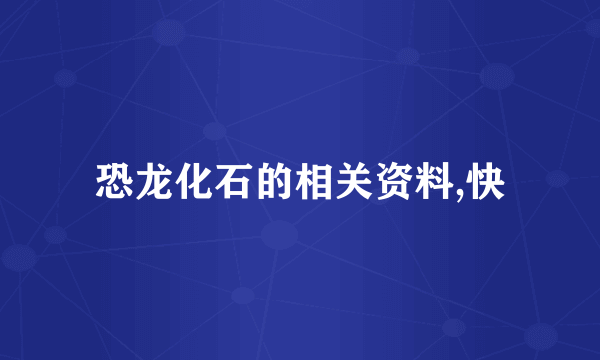 恐龙化石的相关资料,快